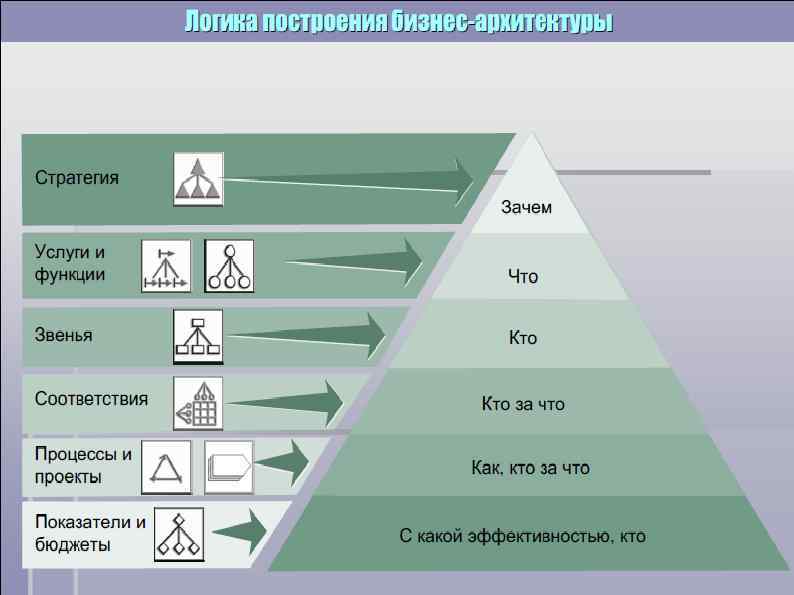 Логика построения бизнес-архитектуры

Стратегия

Услуги и функции

Звенья

Соответствия

Процессы и проекты

Показатели и бюджеты

Зачем

Что

Кто

Кто за что

Как, кто за что

С какой эффективностью, кто